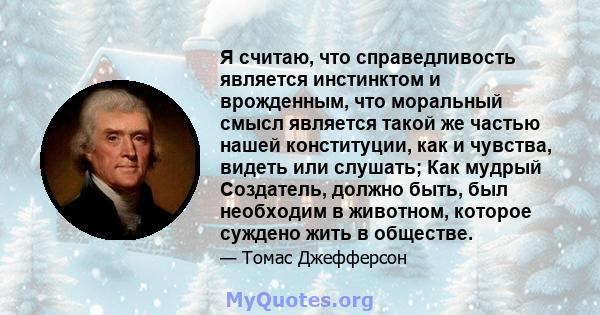 Я считаю, что справедливость является инстинктом и врожденным, что моральный смысл является такой же частью нашей конституции, как и чувства, видеть или слушать; Как мудрый Создатель, должно быть, был необходим в животном, которое суждено жить в обществе.

— Томас Джефферсон

MyQuotes.org